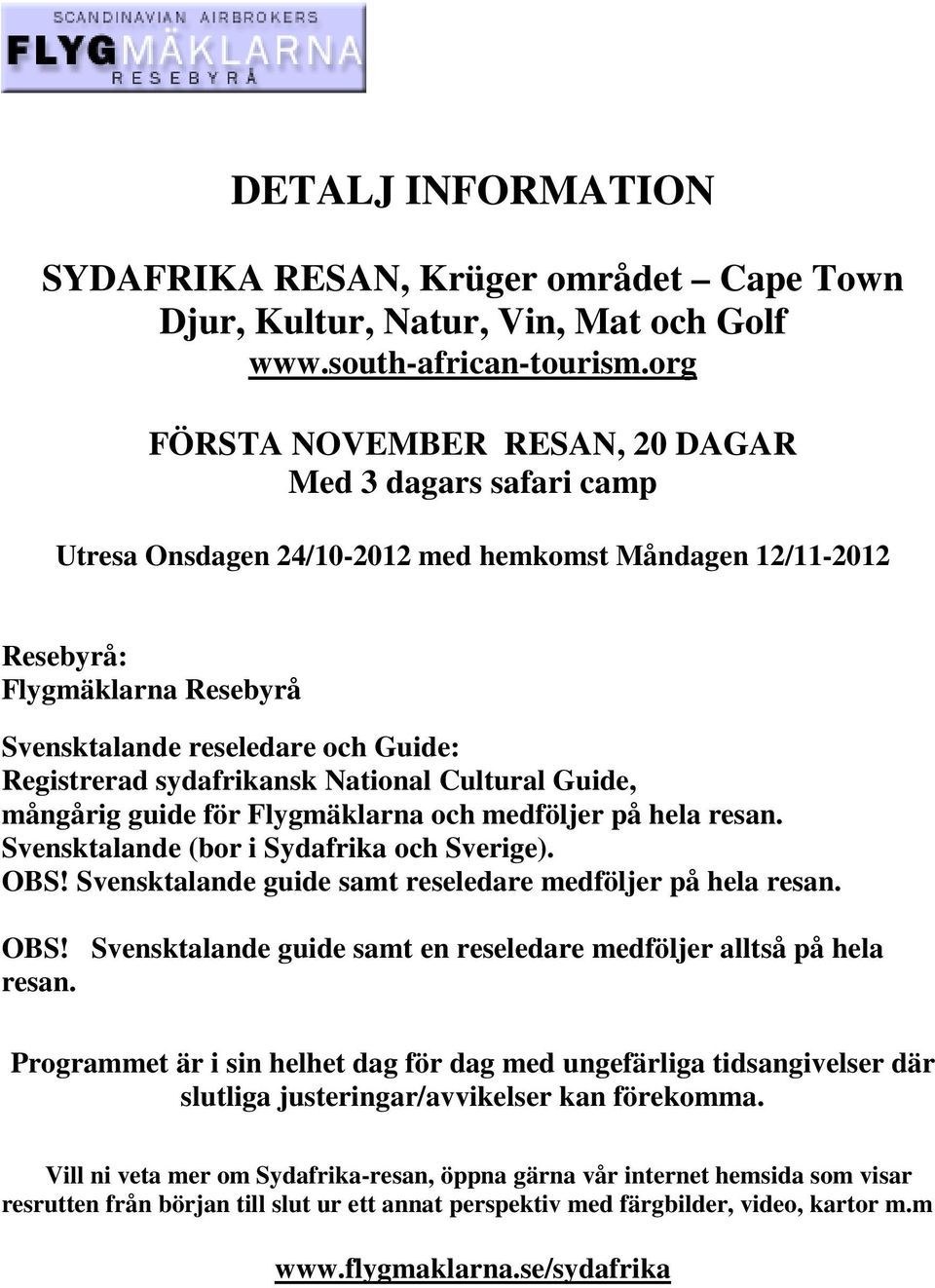 SCANDINAVIAN AIRBROKERS
FLYGMÄKLARNA
RESEBYRÅ

DETALJ INFORMATION

SYDAFRIKA RESAN, Krüger området – Cape Town
Djur, Kultur, Natur, Vin, Mat och Golf
www.south-african-tourism.org

FÖRSTA NOVEMBER RESAN, 20 DAGAR
Med 3 dagars safari camp

Utresa Onsdagen 24/10-2012 med hemkomst Måndagen 12/11-2012

Resebyrå:
Flygmäklarna Resebyrå

Svensktalande reseledare och Guide:
Registrerad sydafrikansk National Cultural Guide, mångårig guide för Flygmäklarna och medföljer på hela resan. Svensktalande (bor i Sydafrika och Sverige).
OBS! Svensktalande guide samt reseledare medföljer på hela resan.

OBS! Svensktalande guide samt en reseledare medföljer alltså på hela resan.

Programmet är i sin helhet dag för dag med ungefärliga tidsangivelser där slutliga justeringar/avvikelser kan förekomma.

Vill ni veta mer om Sydafrika-resan, öppna gärna vår internet hemsida som visar resrutten från början till slut ur ett annat perspektiv med färgbilder, video, kartor m.m

www.flygmaklarna.se/sydafrika